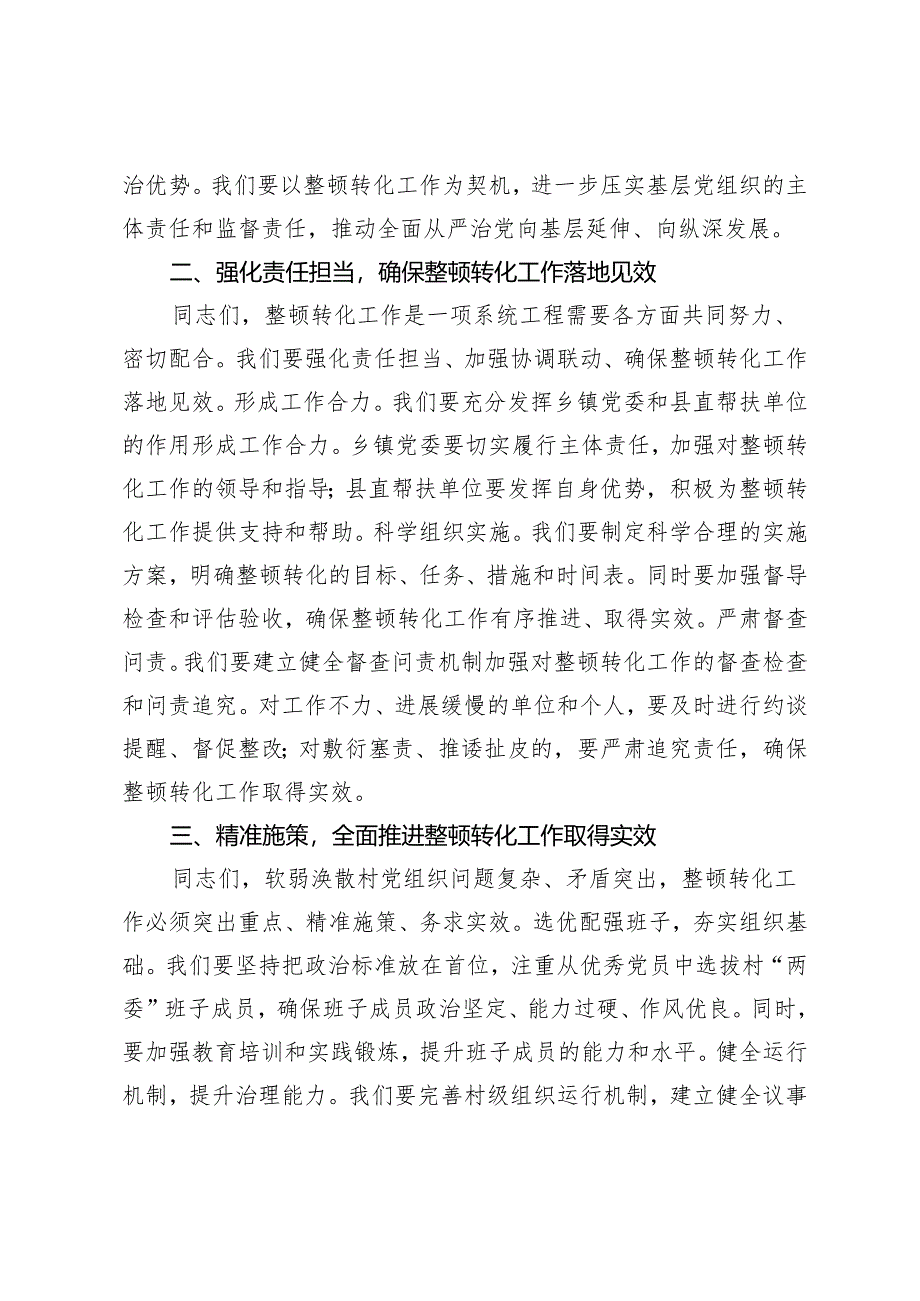 治优势。我们要以整顿转化工作为契机，进一步压实基层党组织的主体责任和监督责任，推动全面从严治党向基层延伸、向纵深发展。

二、强化责任担当，确保整顿转化工作落地见效

同志们，整顿转化工作是一项系统工程需要各方面共同努力、密切配合。我们要强化责任担当、加强协调联动、确保整顿转化工作落地见效。形成工作合力。我们要充分发挥乡镇党委和县直帮扶单位的作用形成工作合力。乡镇党委要切实履行主体责任，加强对整顿转化工作的领导和指导；县直帮扶单位要发挥自身优势，积极为整顿转化工作提供支持和帮助。科学组织实施。我们要制定科学合理的实施方案，明确整顿转化的目标、任务、措施和时间表。同时要加强督导检查和评估验收，确保整顿转化工作有序推进、取得实效。严肃督查问责。我们要建立健全督查问责机制加强对整顿转化工作的督查检查和问责追究。对工作不力、进展缓慢的单位和个人，要及时进行约谈提醒、督促整改；对敷衍塞责、推诿扯皮的，要严肃追究责任，确保整顿转化工作取得实效。

三、精准施策，全面推进整顿转化工作取得实效

同志们，软弱涣散村党组织问题复杂、矛盾突出，整顿转化工作必须突出重点、精准施策、务求实效。选优配强班子，夯实组织基础。我们要坚持把政治标准放在首位，注重从优秀党员中选拔村“两委”班子成员，确保班子成员政治坚定、能力过硬、作风优良。同时，要加强教育培训和实践锻炼，提升班子成员的能力和水平。健全运行机制，提升治理能力。我们要完善村级组织运行机制，建立健全议事